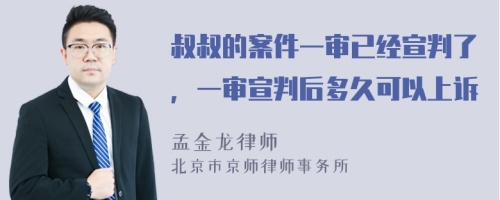 叔叔的案件一审已经宣判了，一审宣判后多久可以上诉

孟金龙律师
北京市京师律师事务所